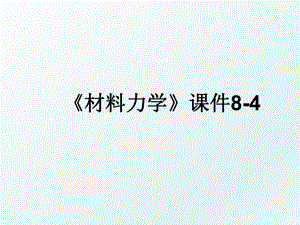 《材料力学》课件8-4